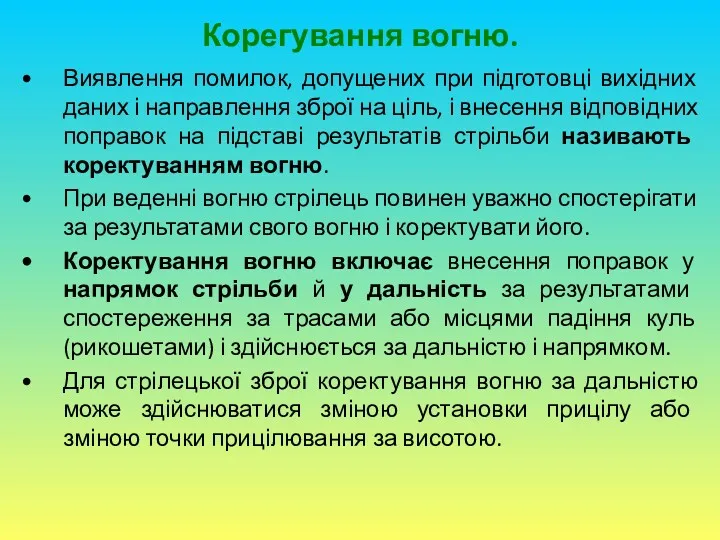 Корегування вогню.

• Виявлення помилок, допущених при підготовці вихідних даних і направлення зброї на ціль, і внесення відповідних поправок на підставі результатів стрільби називають коректуванням вогню.

• При веденні вогню стрілець повинен уважно спостерігати за результатами свого вогню і коректувати його.

• Коректування вогню включає внесення поправок у напрямок стрільби й у дальність за результатами спостереження за трасами або місцями падіння куль (рикошетами) і здійснюється за дальністю і напрямком.

• Для стрілецької зброї коректування вогню за дальністю може здійснюватися зміною установки прицілу або зміною точки прицілювання за висотою.